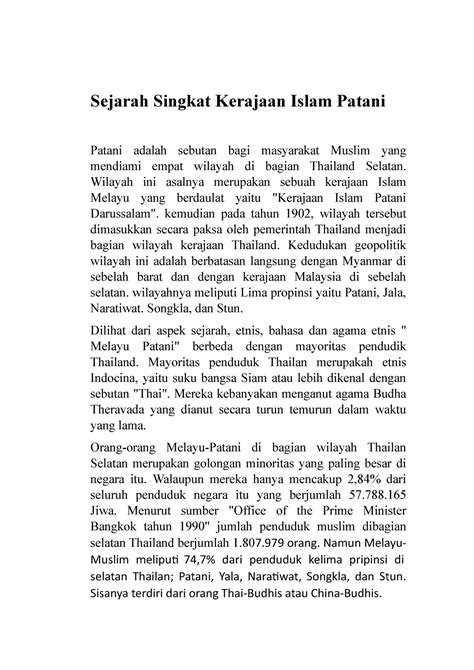 Sejarah Singkat Kerajaan Islam Patani

Patani adalah sebutan bagi masyarakat Muslim yang mendiami empat wilayah di bagian Thailand Selatan. Wilayah ini asalnya merupakan sebuah kerajaan Islam Melayu yang berdaulat yaitu "Kerajaan Islam Patani Darussalam". kemudian pada tahun 1902, wilayah tersebut dimasukkan secara paksa oleh pemerintah Thailand menjadi bagian wilayah kerajaan Thailand. Kedudukan geopolitik wilayah ini adalah berbatasan langsung dengan Myanmar di sebelah barat dan dengan kerajaan Malaysia di sebelah selatan. wilayahnya meliputi Lima propinsi yaitu Patani, Jala, Naratiwat. Songkla, dan Stun.

Dilihat dari aspek sejarah, etnis, bahasa dan agama etnis " Melayu Patani" berbeda dengan mayoritas pendudik Thailand. Mayoritas penduduk Thailan merupakah etnis Indocina, yaitu suku bangsa Siam atau lebih dikenal dengan sebutan "Thai". Mereka kebanyakan menganut agama Budha Theravada yang dianut secara turun temurun dalam waktu yang lama.

Orang-orang Melayu-Patani di bagian wilayah Thailan Selatan merupakan golongan minoritas yang paling besar di negara itu. Walaupun mereka hanya mencakup 2,84% dari seluruh penduduk negara itu yang berjumlah 57.788.165 Jiwa. Menurut sumber "Office of the Prime Minister Bangkok tahun 1990" jumlah penduduk muslim dibagian selatan Thailand berjumlah 1.807.979 orang. Namun Melayu-Muslim meliputi 74,7% dari penduduk kelima pripinsi di selatan Thailan; Patani, Yala, Naratiwat, Songkla, dan Stun. Sisanya terdiri dari orang Thai-Budhis atau China-Budhis.